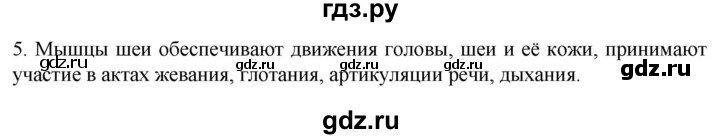 гдз.ру

5. Мышцы шеи обеспечивают движения головы, шеи и её кожи, принимают участие в актах жевания, глотания, артикуляции речи, дыхания.

gdz.ru gdz.ru gdz.ru gdz.ru

gdz.ru